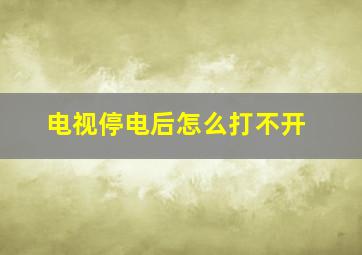 电视停电后怎么打不开